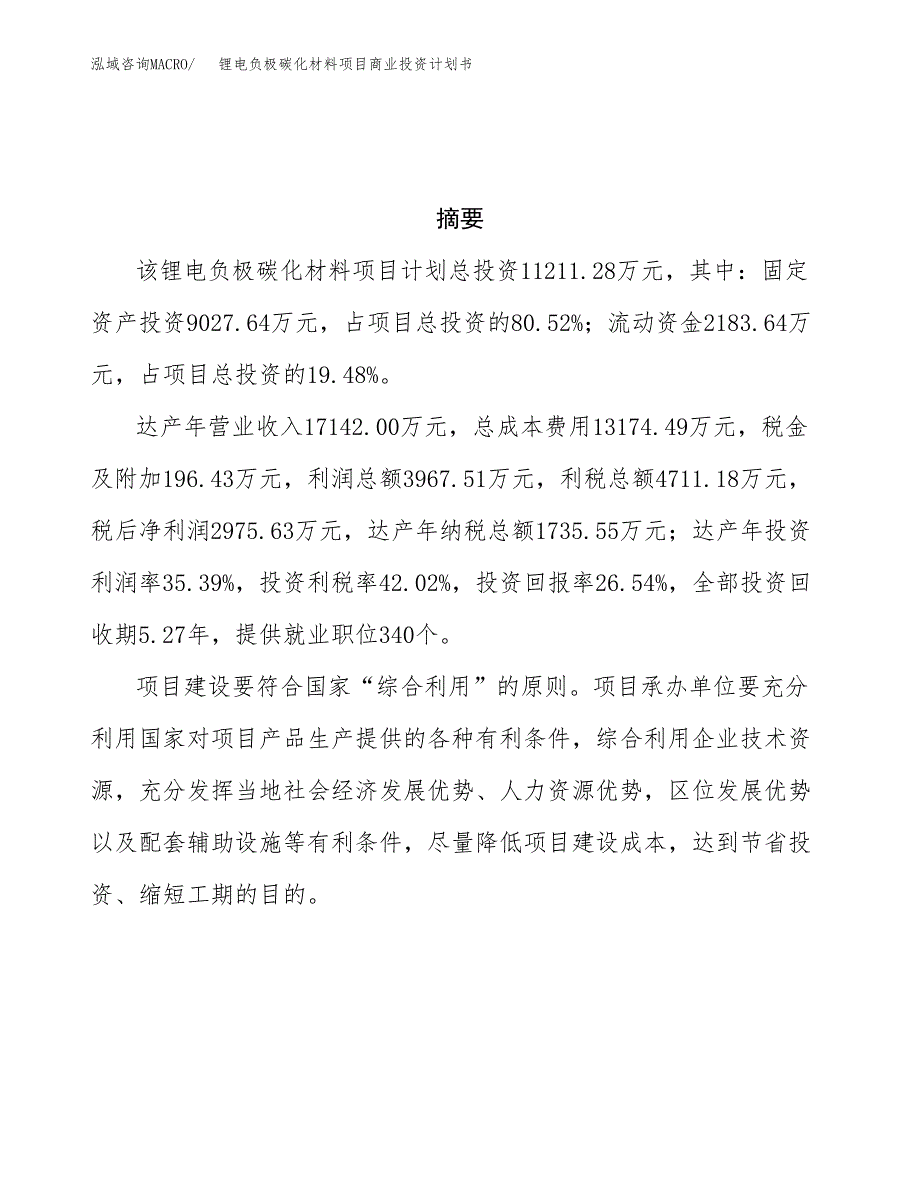 泓域咨询MACRO/ 锂电负极碳化材料项目商业投资计划书

摘要

该锂电负极碳化材料项目计划总投资11211.28万元，其中：固定资产投资9027.64万元，占项目总投资的80.52%；流动资金2183.64万元，占项目总投资的19.48%。

达产年营业收入17142.00万元，总成本费用13174.49万元，税金及附加196.43万元，利润总额3967.51万元，利税总额4711.18万元，税后净利润2975.63万元，达产年纳税总额1735.55万元；达产年投资利润率35.39%，投资利税率42.02%，投资回报率26.54%，全部投资回收期5.27年，提供就业职位340个。

项目建设要符合国家“综合利用”的原则。项目承办单位要充分利用国家对项目产品生产提供的各种有利条件，综合利用企业技术资源，充分发挥当地社会经济发展优势、人力资源优势，区位发展优势以及配套辅助设施等有利条件，尽量降低项目建设成本，达到节省投资、缩短工期的目的。